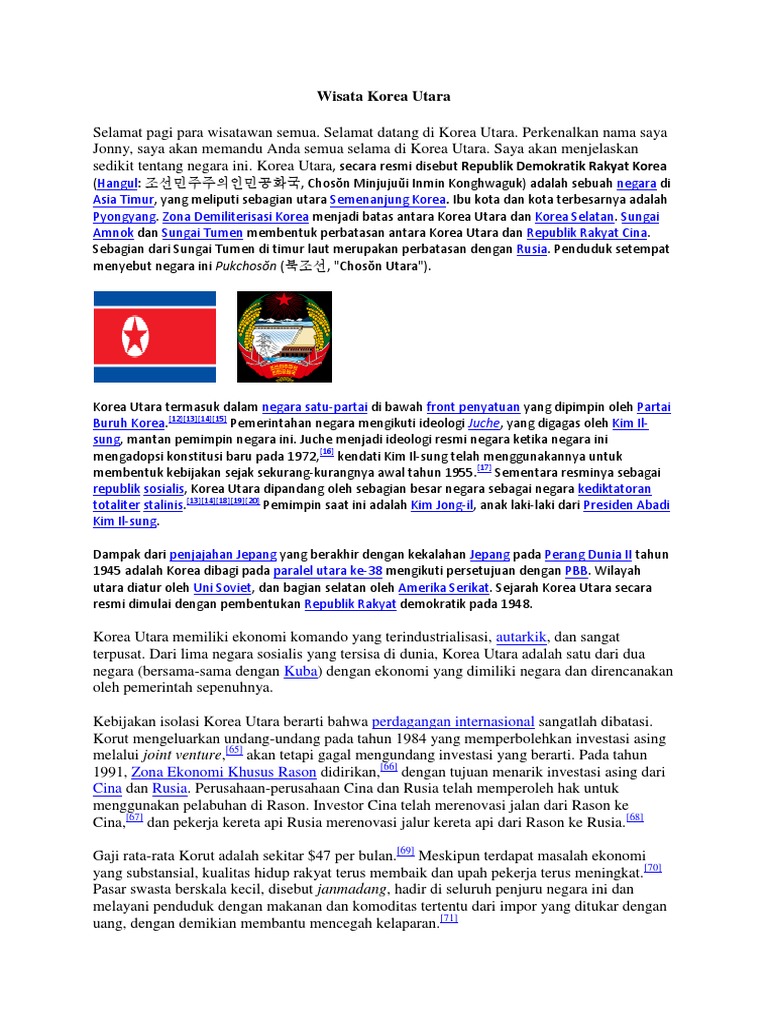 Wisata Korea Utara

Selamat pagi para wisatawan semua. Selamat datang di Korea Utara. Perkenalkan nama saya Jonny, saya akan memandu Anda semua selama di Korea Utara. Saya akan menjelaskan sedikit tentang negara ini. Korea Utara, secara resmi disebut Republik Demokratik Rakyat Korea (Hangul: 조선민주주의인민공화국, Chosŏn Minjujuŭi Inmin Konghwaguk) adalah sebuah negara di Asia Timur, yang meliputi sebagian utara Semenanjung Korea. Ibu kota dan kota terbesarnya adalah Pyongyang. Zona Demiliterisasi Korea menjadi batas antara Korea Utara dan Korea Selatan. Sungai Amnok dan Sungai Tumen membentuk perbatasan antara Korea Utara dan Republik Rakyat Cina. Sebagian dari Sungai Tumen di timur laut merupakan perbatasan dengan Rusia. Penduduk setempat menyebut negara ini Pukchosŏn (북조선, "Chosŏn Utara").

Korea Utara termasuk dalam negara satu-partai di bawah front penyatuan yang dipimpin oleh Partai Buruh Korea.[12][13][14][15] Pemerintahan negara mengikuti ideologi Juche, yang digagas oleh Kim Il-sung, mantan pemimpin negara ini. Juche menjadi ideologi resmi negara ketika negara ini mengadopsi konstitusi baru pada 1972,[16] kendati Kim Il-sung telah menggunakannya untuk membentuk kebijakan sejak sekurang-kurangnya awal tahun 1955.[17] Sementara resminya sebagai republik sosialis, Korea Utara dipandang oleh sebagian besar negara sebagai negara kediktatoran totaliter stalinis.[13][14][18][19][20] Pemimpin saat ini adalah Kim Jong-il, anak laki-laki dari Presiden Abadi Kim Il-sung.

Dampak dari penjajahan Jepang yang berakhir dengan kekalahan Jepang pada Perang Dunia II tahun 1945 adalah Korea dibagi pada paralel utara ke-38 mengikuti persetujuan dengan PBB. Wilayah utara diatur oleh Uni Soviet, dan bagian selatan oleh Amerika Serikat. Sejarah Korea Utara secara resmi dimulai dengan pembentukan Republik Rakyat demokratik pada 1948.

Korea Utara memiliki ekonomi komando yang terindustrialisasi, autarkik, dan sangat terpusat. Dari lima negara sosialis yang tersisa di dunia, Korea Utara adalah satu dari dua negara (bersama-sama dengan Kuba) dengan ekonomi yang dimiliki negara dan direncanakan oleh pemerintah sepenuhnya.

Kebijakan isolasi Korea Utara berarti bahwa perdagangan internasional sangatlah dibatasi. Korut mengeluarkan undang-undang pada tahun 1984 yang memperbolehkan investasi asing melalui joint venture,[65] akan tetapi gagal mengundang investasi yang berarti. Pada tahun 1991, Zona Ekonomi Khusus Rason didirikan,[66] dengan tujuan menarik investasi asing dari Cina dan Rusia. Perusahaan-perusahaan Cina dan Rusia telah memperoleh hak untuk menggunakan pelabuhan di Rason. Investor Cina telah merenovasi jalan dari Rason ke Cina,[67] dan pekerja kereta api Rusia merenovasi jalur kereta api dari Rason ke Rusia.[68]

Gaji rata-rata Korut adalah sekitar $47 per bulan.[69] Meskipun terdapat masalah ekonomi yang substansial, kualitas hidup rakyat terus membaik dan upah pekerja terus meningkat.[70] Pasar swasta berskala kecil, disebut janmadang, hadir di seluruh penjuru negara ini dan melayani penduduk dengan makanan dan komoditas tertentu dari impor yang ditukar dengan uang, dengan demikian membantu mencegah kelaparan.[71]